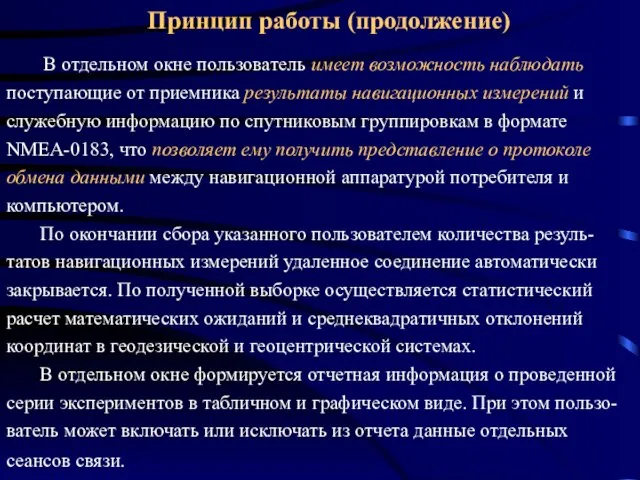 Принцип работы (продолжение)

В отдельном окне пользователь имеет возможность наблюдать поступающие от приемника результаты навигационных измерений и служебную информацию по спутниковым группировкам в формате NMEA-0183, что позволяет ему получить представление о протоколе обмена данными между навигационной аппаратурой потребителя и компьютером.

По окончании сбора указанного пользователем количества результатов навигационных измерений удаленное соединение автоматически закрывается. По полученной выборке осуществляется статистический расчет математических ожиданий и среднеквадратичных отклонений координат в геодезической и геоцентрической системах.

В отдельном окне формируется отчетная информация о проведенной серии экспериментов в табличном и графическом виде. При этом пользователь может включать или исключать из отчета данные отдельных сеансов связи.